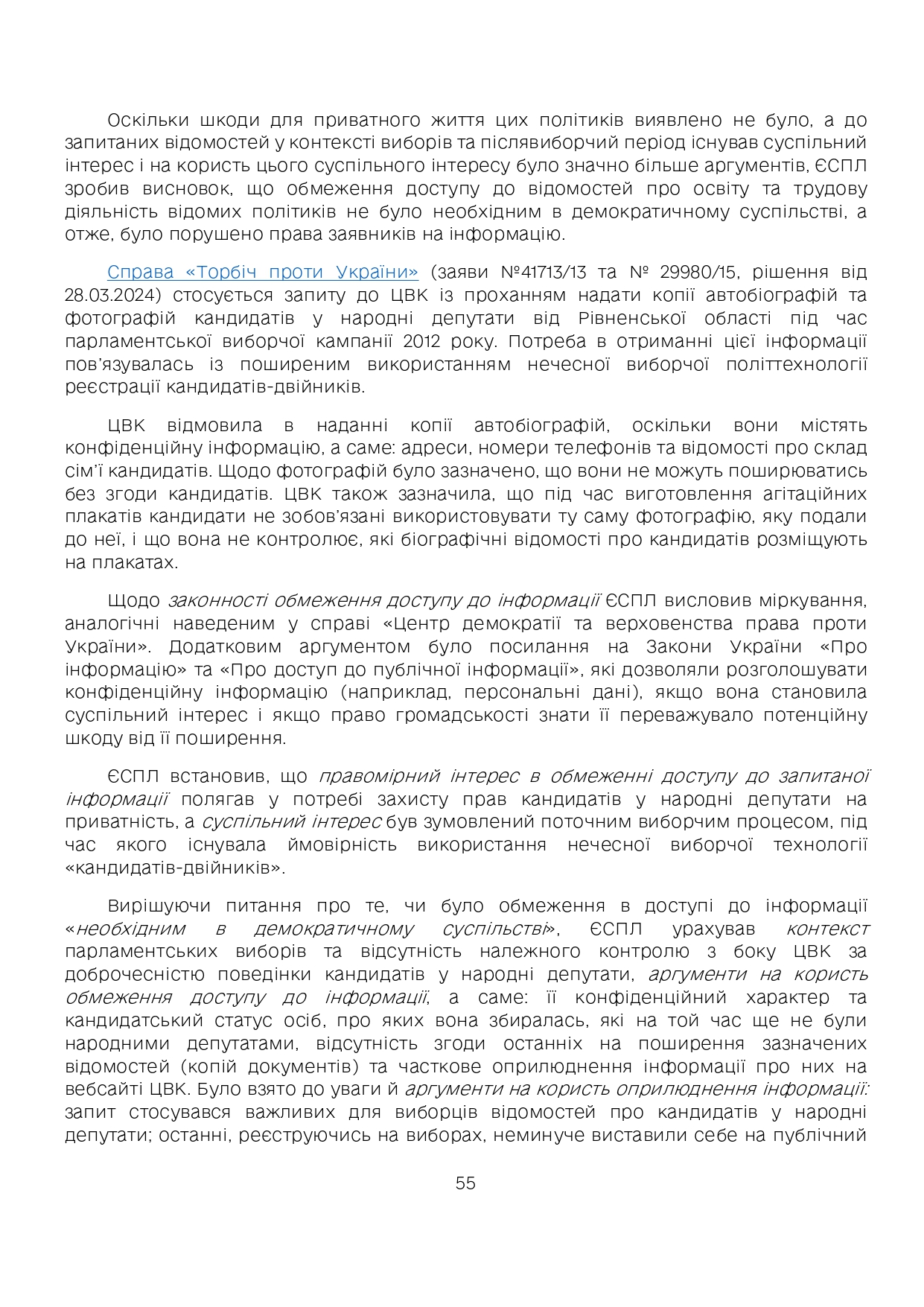 Оскільки шкоди для приватного життя цих політиків виявлено не було, а до запитаних відомостей у контексті виборів та післявиборчий період існував суспільний інтерес і на користь цього суспільного інтересу було значно більше аргументів, ЄСПЛ зробив висновок, що обмеження доступу до відомостей про освіту та трудову діяльність відомих політиків не було необхідним в демократичному суспільстві, а отже, було порушено права заявників на інформацію.

Справа «Торбіч проти України» (заяви №41713/13 та № 29980/15, рішення від 28.03.2024) стосується запиту до ЦВК із проханням надати копії автобіографій та фотографій кандидатів у народні депутати від Рівненської області під час парламентської виборчої кампанії 2012 року. Потреба в отриманні цієї інформації пов'язувалась із поширеним використанням нечесної виборчої політтехнології реєстрації кандидатів-двійників.

ЦВК відмовила в наданні копії автобіографій, оскільки вони містять конфіденційну інформацію, а саме: адреси, номери телефонів та відомості про склад сім'ї кандидатів. Щодо фотографій було зазначено, що вони не можуть поширюватись без згоди кандидатів. ЦВК також зазначила, що під час виготовлення агітаційних плакатів кандидати не зобов'язані використовувати ту саму фотографію, яку подали до неї, і що вона не контролює, які біографічні відомості про кандидатів розміщують на плакатах.

Щодо законності обмеження доступу до інформації ЄСПЛ висловив міркування, аналогічні наведеним у справі «Центр демократії та верховенства права проти України». Додатковим аргументом було посилання на Закони України «Про інформацію» та «Про доступ до публічної інформації», які дозволяли розголошувати конфіденційну інформацію (наприклад, персональні дані), якщо вона становила суспільний інтерес і якщо право громадськості знати її переважувало потенційну шкоду від її поширення.

ЄСПЛ встановив, що правомірний інтерес в обмеженні доступу до запитаної інформації полягав у потребі захисту прав кандидатів у народні депутати на приватність, а суспільний інтерес був зумовлений поточним виборчим процесом, під час якого існувала ймовірність використання нечесної виборчої технології «кандидатів-двійників».

Вирішуючи питання про те, чи було обмеження в доступі до інформації «необхідним в демократичному суспільстві», ЄСПЛ урахував контекст парламентських виборів та відсутність належного контролю з боку ЦВК за доброчесністю поведінки кандидатів у народні депутати, аргументи на користь обмеження доступу до інформації, а саме: її конфіденційний характер та кандидатський статус осіб, про яких вона збиралась, які на той час ще не були народними депутатами, відсутність згоди останніх на поширення зазначених відомостей (копій документів) та часткове оприлюднення інформації про них на вебсайті ЦВК. Було взято до уваги й аргументи на користь оприлюднення інформації: запит стосувався важливих для виборців відомостей про кандидатів у народні депутати; останні, реєструючись на виборах, неминуче виставили себе на публічний

55